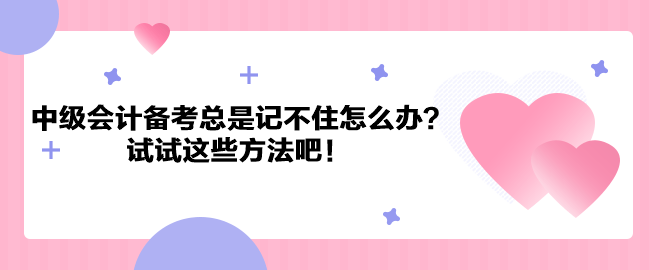 中级会计备考总是记不住怎么办？
试试这些方法吧！